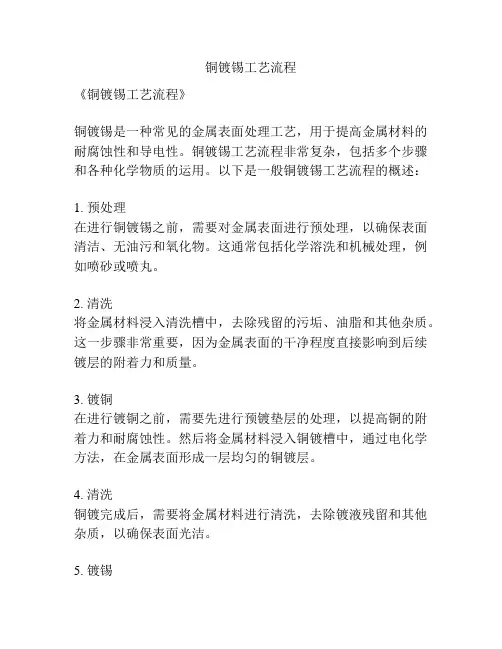 铜镀锡工艺流程

《铜镀锡工艺流程》

铜镀锡是一种常见的金属表面处理工艺，用于提高金属材料的耐腐蚀性和导电性。铜镀锡工艺流程非常复杂，包括多个步骤和各种化学物质的运用。以下是一般铜镀锡工艺流程的概述：

1. 预处理
在进行铜镀锡之前，需要对金属表面进行预处理，以确保表面清洁、无油污和氧化物。这通常包括化学溶洗和机械处理，例如喷砂或喷丸。

2. 清洗
将金属材料浸入清洗槽中，去除残留的污垢、油脂和其他杂质。这一步骤非常重要，因为金属表面的干净程度直接影响到后续镀层的附着力和质量。

3. 镀铜
在进行镀铜之前，需要先进行预镀垫层的处理，以提高铜的附着力和耐腐蚀性。然后将金属材料浸入铜镀槽中，通过电化学方法，在金属表面形成一层均匀的铜镀层。

4. 清洗
铜镀完成后，需要将金属材料进行清洗，去除镀液残留和其他杂质，以确保表面光洁。

5. 镀锡